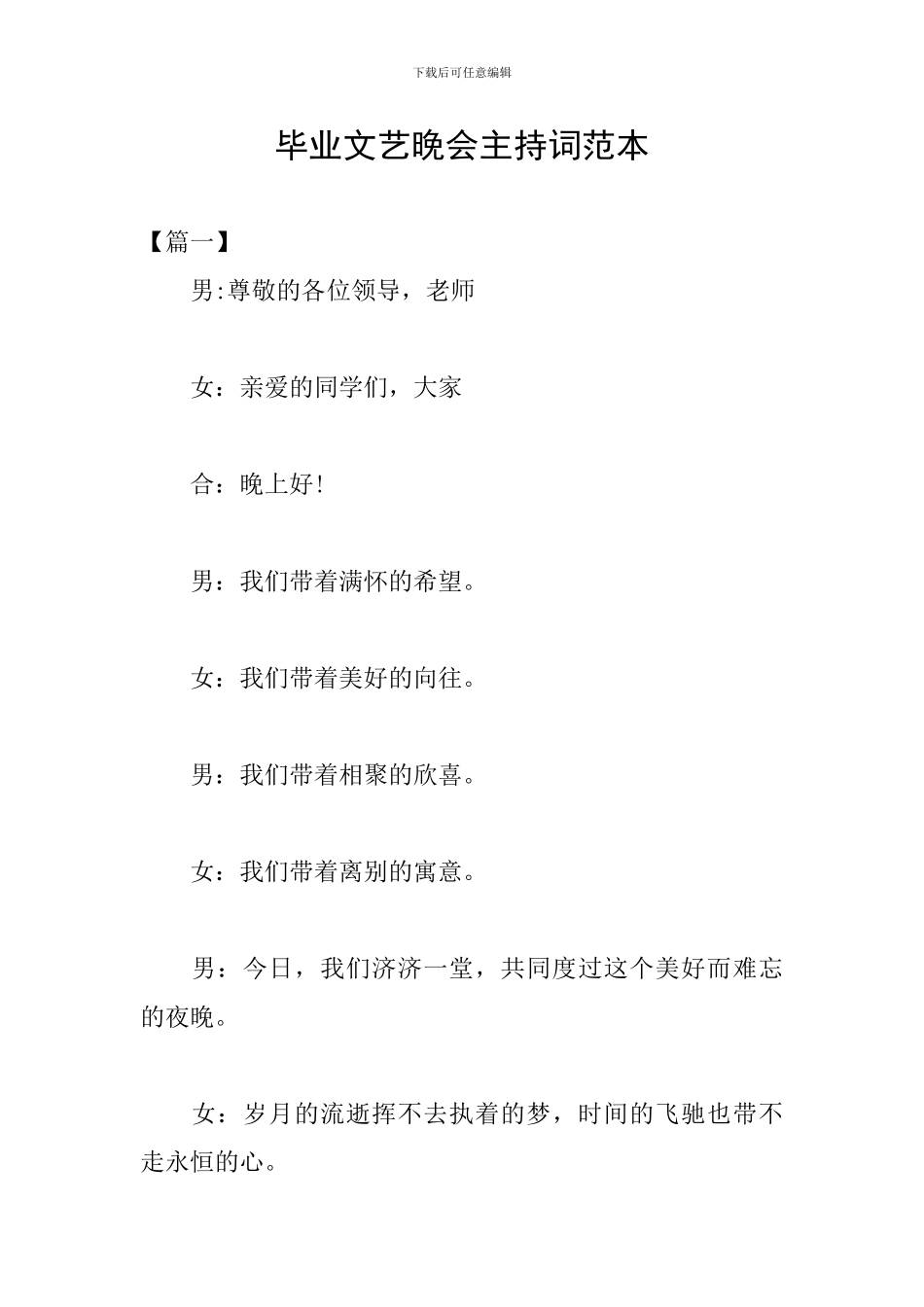 下载后可任意编辑

毕业文艺晚会主持词范本

【篇一】

男:尊敬的各位领导，老师

女：亲爱的同学们，大家

合：晚上好!

男：我们带着满怀的希望。

女：我们带着美好的向往。

男：我们带着相聚的欣喜。

女：我们带着离别的寓意。

男：今日，我们济济一堂，共同度过这个美好而难忘的夜晚。

女：岁月的流逝挥不去执着的梦，时间的飞驰也带不走永恒的心。